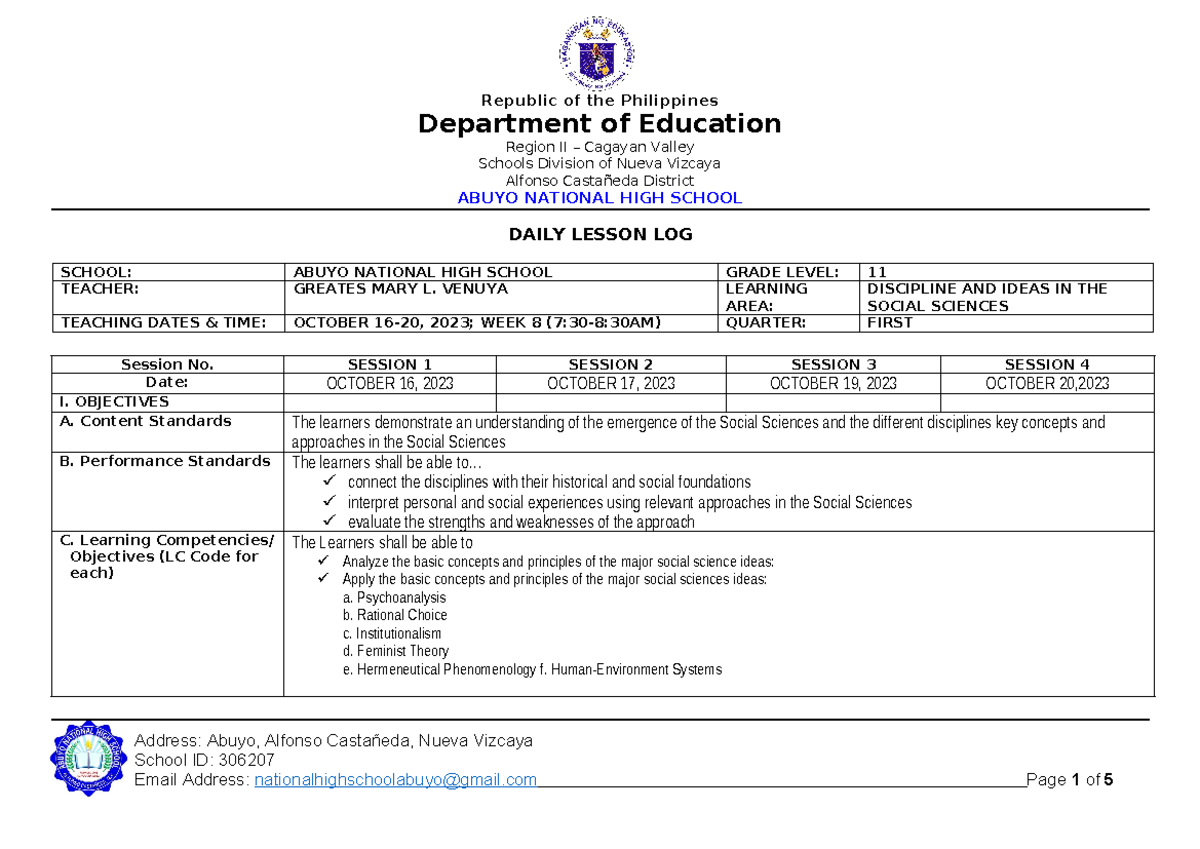 Republic of the Philippines
Department of Education
Region II – Cagayan Valley
Schools Division of Nueva Vizcaya
Alfonso Castañeda District
ABUYO NATIONAL HIGH SCHOOL

DAILY LESSON LOG

| SCHOOL: | ABUYO NATIONAL HIGH SCHOOL | GRADE LEVEL: | 11 |
|---|---|---|---|
| TEACHER: | GREATES MARY L. VENUYA | LEARNING AREA: | DISCIPLINE AND IDEAS IN THE SOCIAL SCIENCES |
| TEACHING DATES & TIME: | OCTOBER 16-20, 2023; WEEK 8 (7:30-8:30AM) | QUARTER: | FIRST |

| Session No. | SESSION 1 | SESSION 2 | SESSION 3 | SESSION 4 |
|---|---|---|---|---|
| Date: | OCTOBER 16, 2023 | OCTOBER 17, 2023 | OCTOBER 19, 2023 | OCTOBER 20,2023 |
| I. OBJECTIVES | | | | |
| A. Content Standards | The learners demonstrate an understanding of the emergence of the Social Sciences and the different disciplines key concepts and approaches in the Social Sciences | | | |
| B. Performance Standards | The learners shall be able to… ✓ connect the disciplines with their historical and social foundations ✓ interpret personal and social experiences using relevant approaches in the Social Sciences ✓ evaluate the strengths and weaknesses of the approach | | | |
| C. Learning Competencies/ Objectives (LC Code for each) | The Learners shall be able to ✓ Analyze the basic concepts and principles of the major social science ideas: ✓ Apply the basic concepts and principles of the major social sciences ideas: a. Psychoanalysis b. Rational Choice c. Institutionalism d. Feminist Theory e. Hermeneutical Phenomenology f. Human-Environment Systems | | | |

Address: Abuyo, Alfonso Castañeda, Nueva Vizcaya
School ID: 306207
Email Address: nationalhighschoolabuyo@gmail.com Page 1 of 5